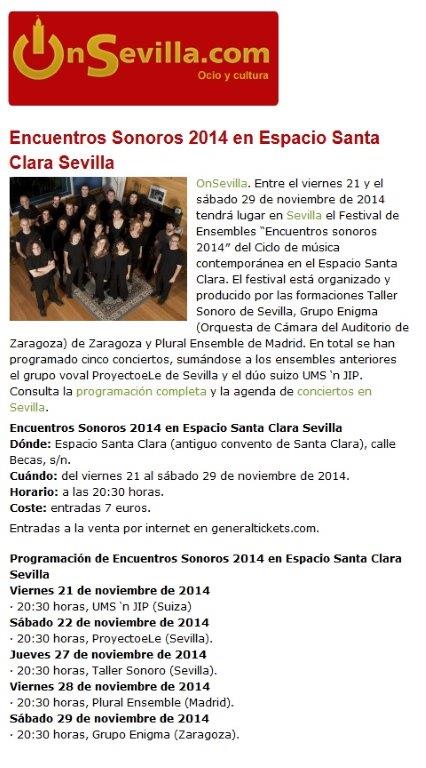 OnSevilla.com
Ocio y cultura

Encuentros Sonoros 2014 en Espacio Santa Clara Sevilla

OnSevilla. Entre el viernes 21 y el sábado 29 de noviembre de 2014 tendrá lugar en Sevilla el Festival de Ensembles "Encuentros sonoros 2014" del Ciclo de música contemporánea en el Espacio Santa Clara. El festival está organizado y producido por las formaciones Taller Sonoro de Sevilla, Grupo Enigma (Orquesta de Cámara del Auditorio de Zaragoza) de Zaragoza y Plural Ensemble de Madrid. En total se han programado cinco conciertos, sumándose a los ensembles anteriores el grupo voval ProyectoeLe de Sevilla y el dúo suizo UMS 'n JIP. Consulta la programación completa y la agenda de conciertos en Sevilla.

Encuentros Sonoros 2014 en Espacio Santa Clara Sevilla
Dónde: Espacio Santa Clara (antiguo convento de Santa Clara), calle Becas, s/n.
Cuándo: del viernes 21 al sábado 29 de noviembre de 2014.
Horario: a las 20:30 horas.
Coste: entradas 7 euros.

Entradas a la venta por internet en generaltickets.com.

Programación de Encuentros Sonoros 2014 en Espacio Santa Clara Sevilla
Viernes 21 de noviembre de 2014
· 20:30 horas, UMS 'n JIP (Suiza)
Sábado 22 de noviembre de 2014
· 20:30 horas, ProyectoeLe (Sevilla).
Jueves 27 de noviembre de 2014
· 20:30 horas, Taller Sonoro (Sevilla).
Viernes 28 de noviembre de 2014
· 20:30 horas, Plural Ensemble (Madrid).
Sábado 29 de noviembre de 2014
· 20:30 horas, Grupo Enigma (Zaragoza).